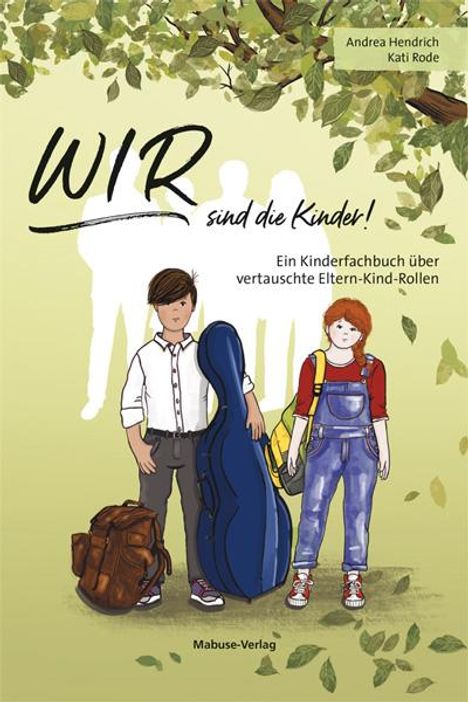 Andrea Hendrich
Kati Rode

WIR sind die Kinder!

Ein Kinderfachbuch über vertauschte Eltern-Kind-Rollen

Mabuse-Verlag